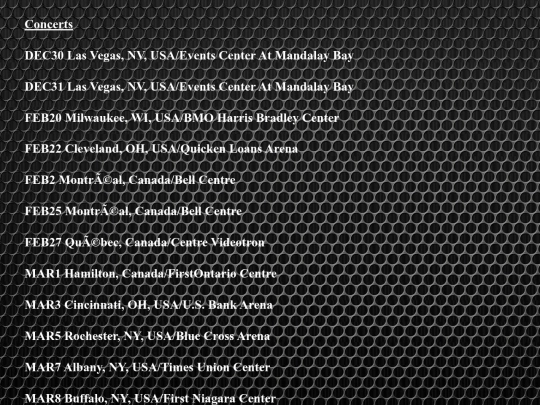 Concerts

DEC30 Las Vegas, NV, USA/Events Center At Mandalay Bay

DEC31 Las Vegas, NV, USA/Events Center At Mandalay Bay

FEB20 Milwaukee, WI, USA/BMO Harris Bradley Center

FEB22 Cleveland, OH, USA/Quicken Loans Arena

FEB2 MontrÃ©al, Canada/Bell Centre

FEB25 MontrÃ©al, Canada/Bell Centre

FEB27 QuÃ©bec, Canada/Centre Videotron

MAR1 Hamilton, Canada/FirstOntario Centre

MAR3 Cincinnati, OH, USA/U.S. Bank Arena

MAR5 Rochester, NY, USA/Blue Cross Arena

MAR7 Albany, NY, USA/Times Union Center

MAR8 Buffalo, NY, USA/First Niagara Center